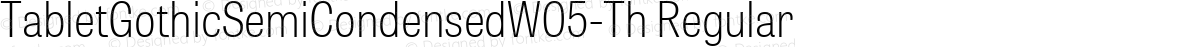 TabletGothicSemiCondensedW05-Th Regular